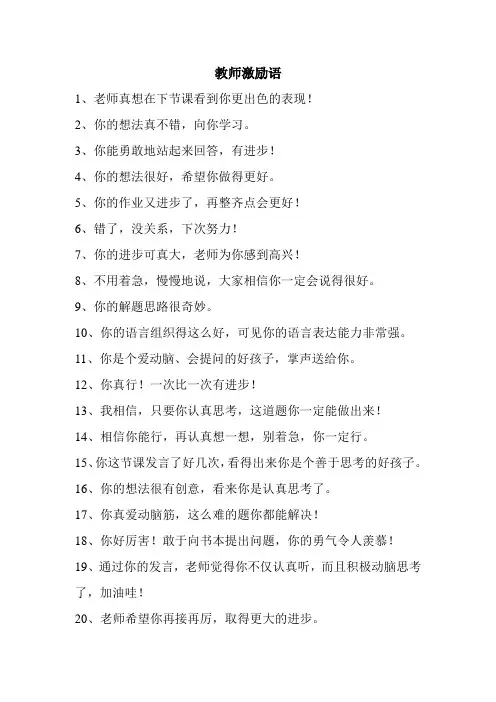 教师激励语

1、老师真想在下节课看到你更出色的表现！

2、你的想法真不错，向你学习。

3、你能勇敢地站起来回答，有进步！

4、你的想法很好，希望你做得更好。

5、你的作业又进步了，再整齐点会更好！

6、错了，没关系，下次努力！

7、你的进步可真大，老师为你感到高兴！

8、不用着急，慢慢地说，大家相信你一定会说得很好。

9、你的解题思路很奇妙。

10、你的语言组织得这么好，可见你的语言表达能力非常强。

11、你是个爱动脑、会提问的好孩子，掌声送给你。

12、你真行！一次比一次有进步！

13、我相信，只要你认真思考，这道题你一定能做出来！

14、相信你能行，再认真想一想，别着急，你一定行。

15、你这节课发言了好几次，看得出来你是个善于思考的好孩子。

16、你的想法很有创意，看来你是认真思考了。

17、你真爱动脑筋，这么难的题你都能解决！

18、你好厉害！敢于向书本提出问题，你的勇气令人羡慕！

19、通过你的发言，老师觉得你不仅认真听，而且积极动脑思考了，加油哇！

20、老师希望你再接再厉，取得更大的进步。